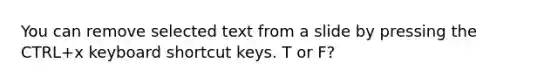 You can remove selected text from a slide by pressing the CTRL+x keyboard shortcut keys. T or F?